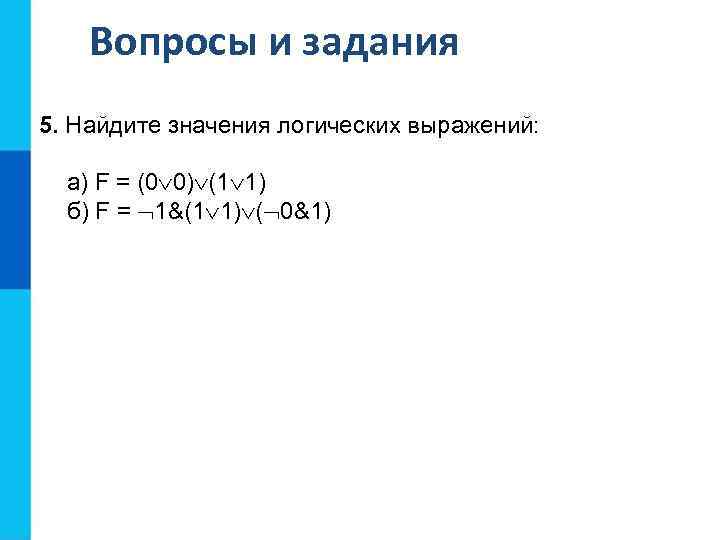 Вопросы и задания

5. Найдите значения логических выражений:

а) $F = (0 \vee 0) \vee (1 \vee 1)$
б) $F = \neg 1 \& (1 \vee 1) \vee (\neg 0 \& 1)$